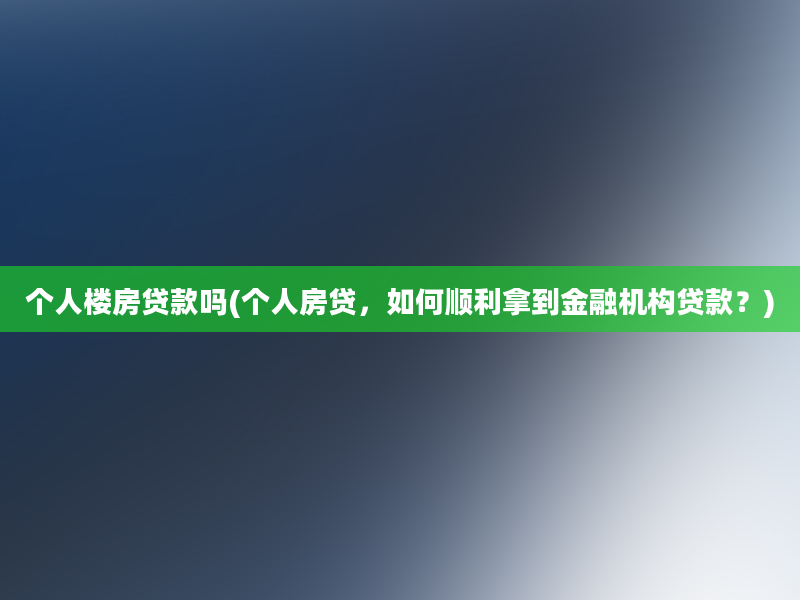 个人楼房贷款吗(个人房贷，如何顺利拿到金融机构贷款？)